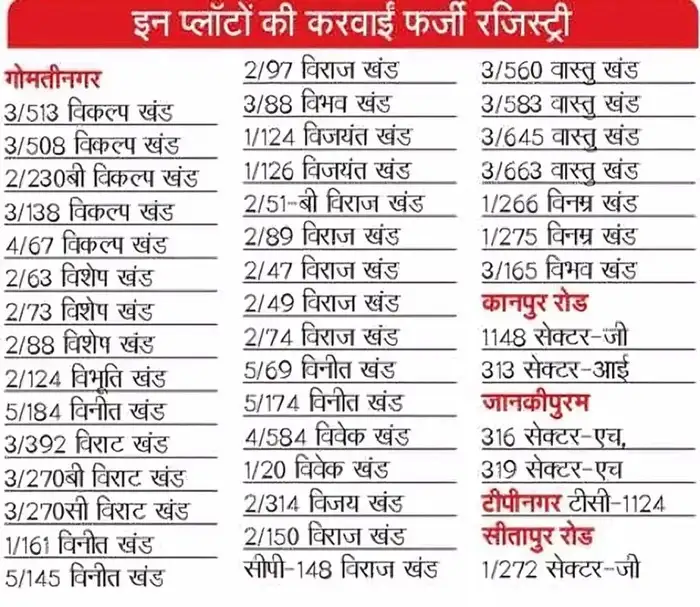 इन प्लॉटों की करवाई फर्जी रजिस्ट्री

गोमतीनगर
3/513 विकल्प खंड
3/508 विकल्प खंड
2/230बी विकल्प खंड
3/138 विकल्प खंड
4/67 विकल्प खंड
2/63 विशेष खंड
2/73 विशेष खंड
2/88 विशेष खंड
2/124 विभूति खंड
5/184 विनीत खंड
3/392 विराट खंड
3/270बी विराट खंड
3/270सी विराट खंड
1/161 विनीत खंड
5/145 विनीत खंड

2/97 विराज खंड
3/88 विभव खंड
1/124 विजयंत खंड
1/126 विजयंत खंड
2/51-बी विराज खंड
2/89 विराज खंड
2/47 विराज खंड
2/49 विराज खंड
2/74 विराज खंड
5/69 विनीत खंड
5/174 विनीत खंड
4/584 विवेक खंड
1/20 विवेक खंड
2/314 विजय खंड
2/150 विराज खंड
सीपी-148 विराज खंड

3/560 वास्तु खंड
3/583 वास्तु खंड
3/645 वास्तु खंड
3/663 वास्तु खंड
1/266 विनम्र खंड
1/275 विनम्र खंड
3/165 विभव खंड
कानपुर रोड
1148 सेक्टर-जी
313 सेक्टर-आई
जानकीपुरम
316 सेक्टर-एच,
319 सेक्टर-एच
टीपीनगर टीसी-1124
सीतापुर रोड
1/272 सेक्टर-जी